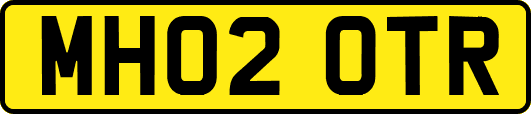 MH02 OTR